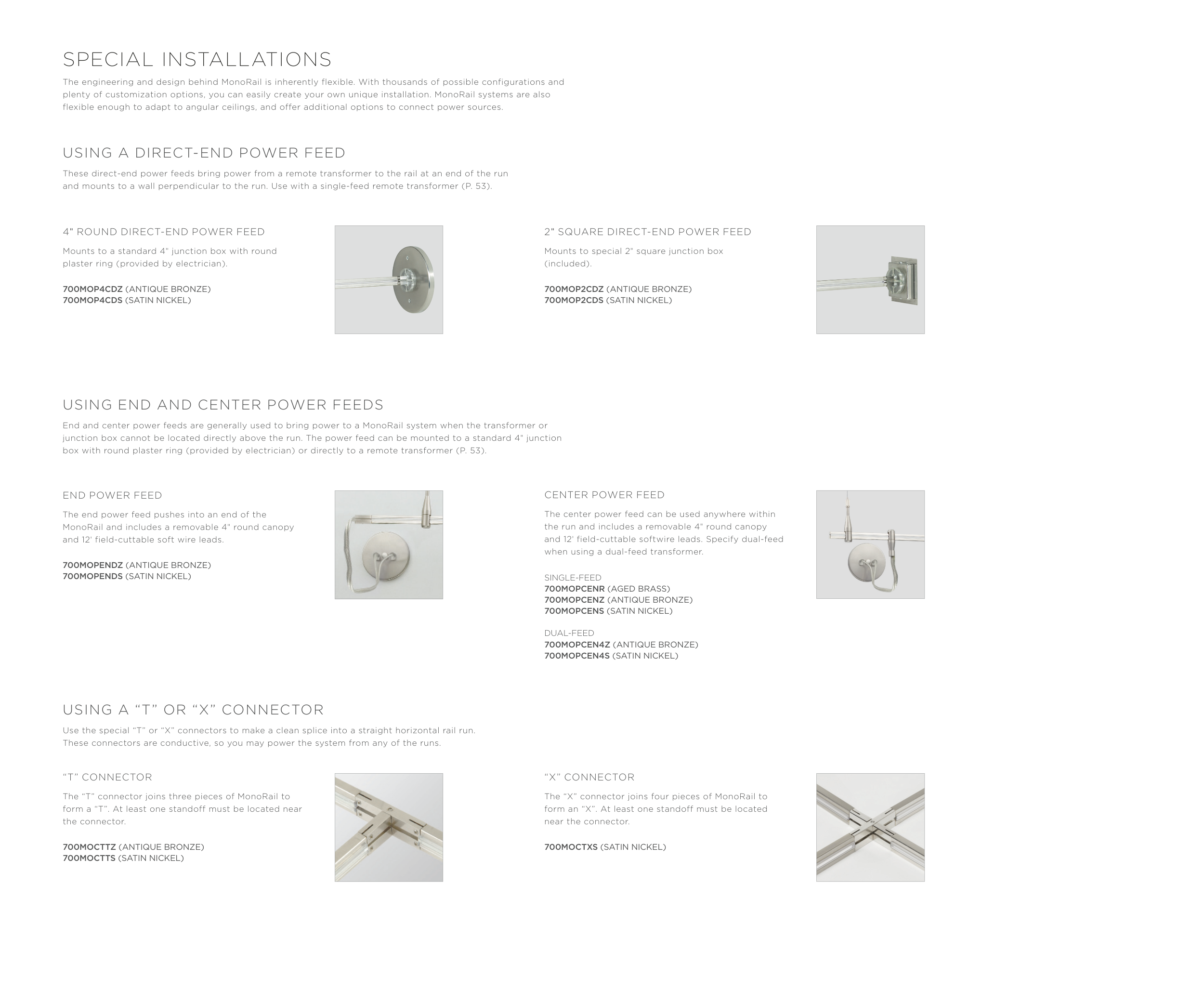 SPECIAL INSTALLATIONS

The engineering and design behind MonoRail is inherently flexible. With thousands of possible configurations and plenty of customization options, you can easily create your own unique installation. MonoRail systems are also flexible enough to adapt to angular ceilings, and offer additional options to connect power sources.

USING A DIRECT-END POWER FEED

These direct-end power feeds bring power from a remote transformer to the rail at an end of the run and mounts to a wall perpendicular to the run. Use with a single-feed remote transformer (P. 53).

4" ROUND DIRECT-END POWER FEED

Mounts to a standard 4" junction box with round plaster ring (provided by electrician).

700MOP4CDZ (ANTIQUE BRONZE)
700MOP4CDS (SATIN NICKEL)

2" SQUARE DIRECT-END POWER FEED

Mounts to special 2" square junction box (included).

700MOP2CDZ (ANTIQUE BRONZE)
700MOP2CDS (SATIN NICKEL)

USING END AND CENTER POWER FEEDS

End and center power feeds are generally used to bring power to a MonoRail system when the transformer or junction box cannot be located directly above the run. The power feed can be mounted to a standard 4" junction box with round plaster ring (provided by electrician) or directly to a remote transformer (P. 53).

END POWER FEED

The end power feed pushes into an end of the MonoRail and includes a removable 4" round canopy and 12' field-cuttable soft wire leads.

700MOPENDZ (ANTIQUE BRONZE)
700MOPENDS (SATIN NICKEL)

CENTER POWER FEED

The center power feed can be used anywhere within the run and includes a removable 4" round canopy and 12' field-cuttable softwire leads. Specify dual-feed when using a dual-feed transformer.

SINGLE-FEED
700MOPCENR (AGED BRASS)
700MOPCENZ (ANTIQUE BRONZE)
700MOPCENS (SATIN NICKEL)

DUAL-FEED
700MOPCEN4Z (ANTIQUE BRONZE)
700MOPCEN4S (SATIN NICKEL)

USING A “T” OR “X” CONNECTOR

Use the special “T” or “X” connectors to make a clean splice into a straight horizontal rail run. These connectors are conductive, so you may power the system from any of the runs.

“T” CONNECTOR

The “T” connector joins three pieces of MonoRail to form a “T”. At least one standoff must be located near the connector.

700MOCTTZ (ANTIQUE BRONZE)
700MOCTTS (SATIN NICKEL)

“X” CONNECTOR

The “X” connector joins four pieces of MonoRail to form an “X”. At least one standoff must be located near the connector.

700MOCTXS (SATIN NICKEL)